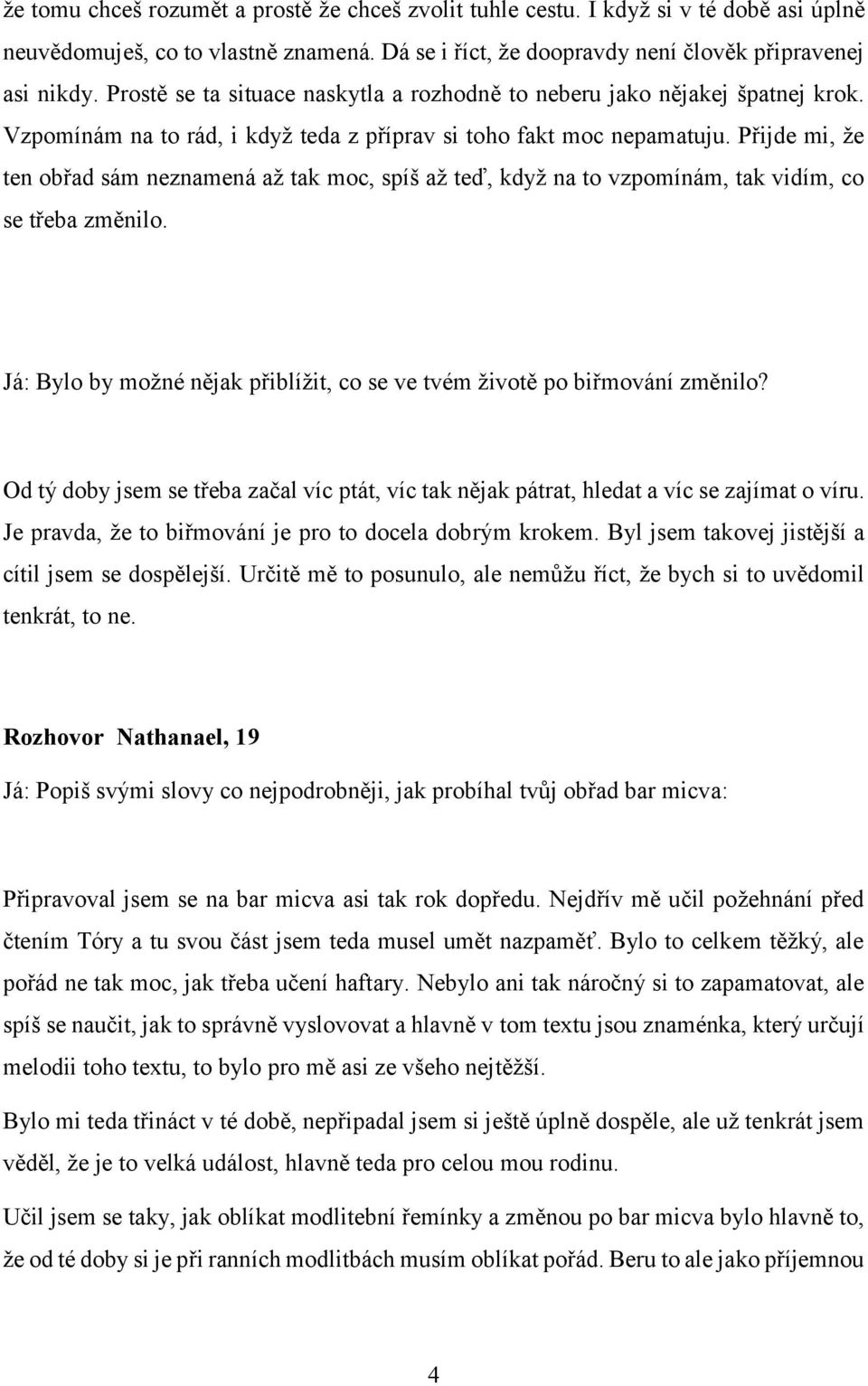 že tomu chceš rozumět a prostě že chceš zvolit tuhle cestu. I když si v té době asi úplně neuvědomuješ, co to vlastně znamená. Dá se i říct, že doopravdy není člověk připravenej asi nikdy. Prostě se ta situace naskytla a rozhodně to neberu jako nějakej špatnej krok. Vzpomínám na to rád, i když teda z příprav si toho fakt moc nepamatuju. Přijde mi, že ten obřad sám neznamená až tak moc, spíš až teď, když na to vzpomínám, tak vidím, co se třeba změnilo.

Já: Bylo by možné nějak přiblížit, co se ve tvém životě po biřmování změnilo?

Od tý doby jsem se třeba začal víc ptát, víc tak nějak pátrat, hledat a víc se zajímat o víru. Je pravda, že to biřmování je pro to docela dobrým krokem. Byl jsem takovej jistější a cítil jsem se dospělejší. Určitě mě to posunulo, ale nemůžu říct, že bych si to uvědomil tenkrát, to ne.

Rozhovor Nathanael, 19

Já: Popiš svými slovy co nejpodrobněji, jak probíhal tvůj obřad bar micva:

Připravoval jsem se na bar micva asi tak rok dopředu. Nejdřív mě učil požehnání před čtením Tóry a tu svou část jsem teda musel umět nazpaměť. Bylo to celkem těžký, ale pořád ne tak moc, jak třeba učení haftary. Nebylo ani tak náročný si to zapamatovat, ale spíš se naučit, jak to správně vyslovovat a hlavně v tom textu jsou znaménka, který určují melodii toho textu, to bylo pro mě asi ze všeho nejtěžší.

Bylo mi teda třináct v té době, nepřipadal jsem si ještě úplně dospěle, ale už tenkrát jsem věděl, že je to velká událost, hlavně teda pro celou mou rodinu.

Učil jsem se taky, jak oblíkat modlitební řemínky a změnou po bar micva bylo hlavně to, že od té doby si je při ranních modlitbách musím oblíkat pořád. Beru to ale jako příjemnou

4